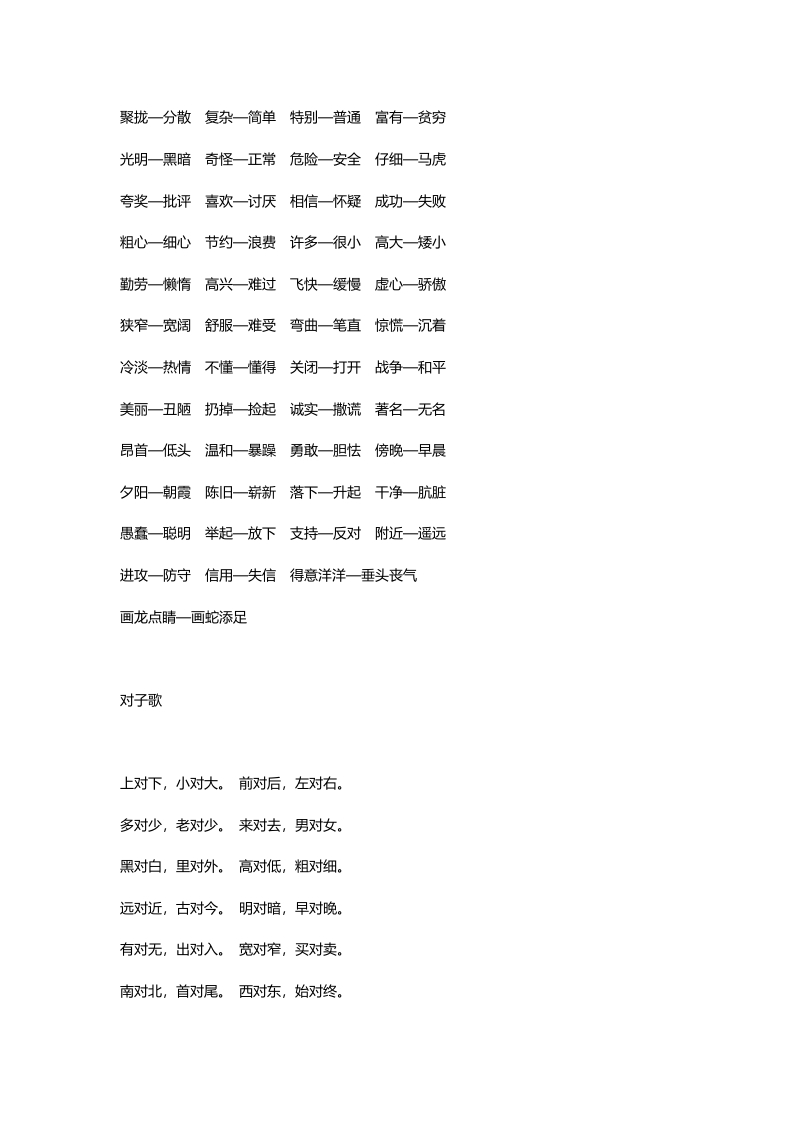 聚拢—分散　复杂—简单　特别—普通　富有—贫穷

光明—黑暗　奇怪—正常　危险—安全　仔细—马虎

夸奖—批评　喜欢—讨厌　相信—怀疑　成功—失败

粗心—细心　节约—浪费　许多—很小　高大—矮小

勤劳—懒惰　高兴—难过　飞快—缓慢　虚心—骄傲

狭窄—宽阔　舒服—难受　弯曲—笔直　惊慌—沉着

冷淡—热情　不懂—懂得　关闭—打开　战争—和平

美丽—丑陋　扔掉—捡起　诚实—撒谎　著名—无名

昂首—低头　温和—暴躁　勇敢—胆怯　傍晚—早晨

夕阳—朝霞　陈旧—崭新　落下—升起　干净—肮脏

愚蠢—聪明　举起—放下　支持—反对　附近—遥远

进攻—防守　信用—失信　得意洋洋—垂头丧气

画龙点睛—画蛇添足

对子歌

上对下，小对大。 前对后，左对右。

多对少，老对少。 来对去，男对女。

黑对白，里对外。 高对低，粗对细。

远对近，古对今。 明对暗，早对晚。

有对无，出对入。 宽对窄，买对卖。

南对北，首对尾。 西对东，始对终。